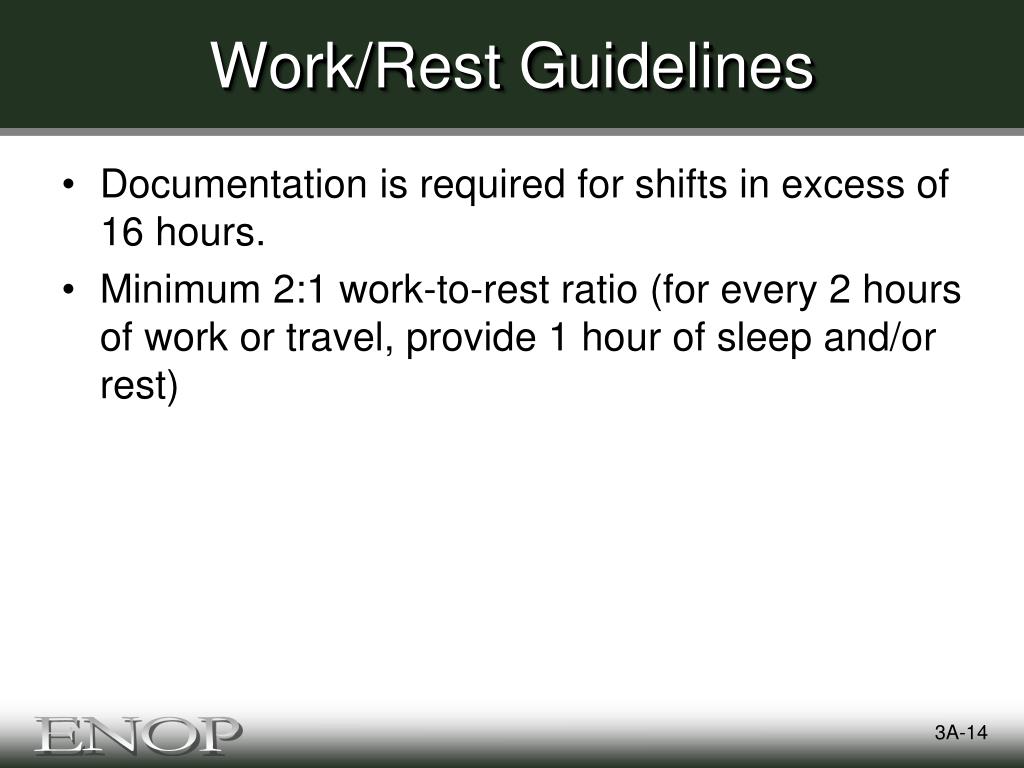 Work/Rest Guidelines

• Documentation is required for shifts in excess of 16 hours.
• Minimum 2:1 work-to-rest ratio (for every 2 hours of work or travel, provide 1 hour of sleep and/or rest)

ENOP

3A-14